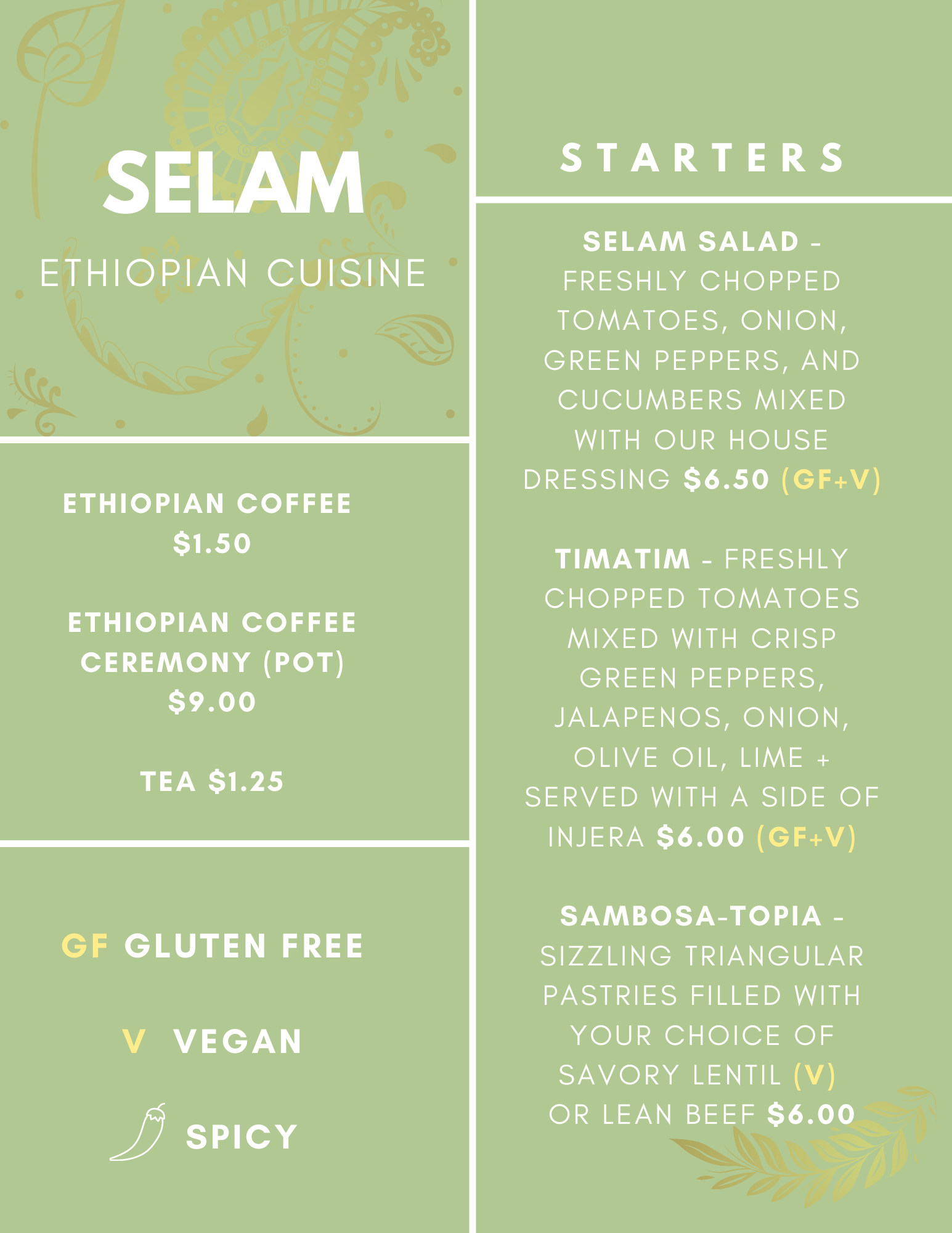 SELAM

ETHIOPIAN CUISINE

ETHIOPIAN COFFEE
$1.50

ETHIOPIAN COFFEE CEREMONY (POT)
$9.00

TEA $1.25

GF GLUTEN FREE

V VEGAN

SPICY

STARTERS

SELAM SALAD - FRESHLY CHOPPED TOMATOES, ONION, GREEN PEPPERS, AND CUCUMBERS MIXED WITH OUR HOUSE DRESSING $6.50 (GF+V)

TIMATIM - FRESHLY CHOPPED TOMATOES MIXED WITH CRISP GREEN PEPPERS, JALAPENOS, ONION, OLIVE OIL, LIME + SERVED WITH A SIDE OF INJERA $6.00 (GF+V)

SAMBOSA-TOPIA - SIZZLING TRIANGULAR PASTRIES FILLED WITH YOUR CHOICE OF SAVORY LENTIL (V) OR LEAN BEEF $6.00